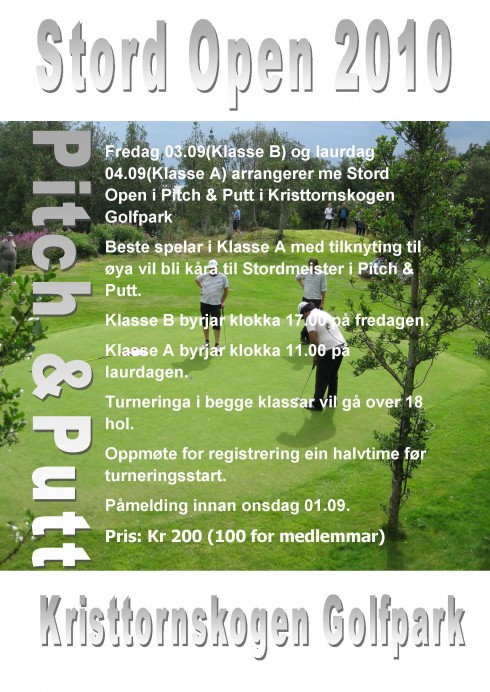 Stord Open 2010

Pitch & Putt

Fredag 03.09(Klasse B) og laurdag 04.09(Klasse A) arrangerer me Stord Open i Pitch & Putt i Kristtornskogen Golfpark

Beste spelar i Klasse A med tilknyting til øya vil bli kåra til Stordmeister i Pitch & Putt.

Klasse B byrjar klokka 17.00 på fredagen.

Klasse A byrjar klokka 11.00 på laurdagen.

Turneringa i begge klassar vil gå over 18 hol.

Oppmøte for registrering ein halvtime før turneringsstart.

Påmelding innan onsdag 01.09.

Pris: Kr 200 (100 for medlemmar)

Kristtornskogen Golfpark